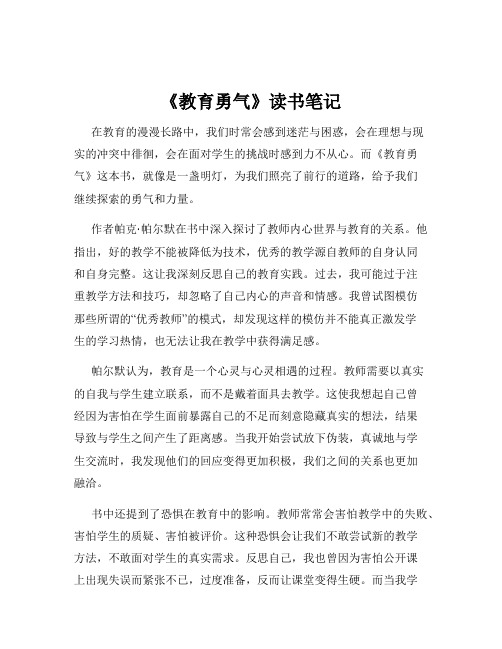 《教育勇气》读书笔记

在教育的漫漫长路中，我们时常会感到迷茫与困惑，会在理想与现实的冲突中徘徊，会在面对学生的挑战时感到力不从心。而《教育勇气》这本书，就像是一盏明灯，为我们照亮了前行的道路，给予我们继续探索的勇气和力量。

作者帕克·帕尔默在书中深入探讨了教师内心世界与教育的关系。他指出，好的教学不能被降低为技术，优秀的教学源自教师的自身认同和自身完整。这让我深刻反思自己的教育实践。过去，我可能过于注重教学方法和技巧，却忽略了自己内心的声音和情感。我曾试图模仿那些所谓的“优秀教师”的模式，却发现这样的模仿并不能真正激发学生的学习热情，也无法让我在教学中获得满足感。

帕尔默认为，教育是一个心灵与心灵相遇的过程。教师需要以真实的自我与学生建立联系，而不是戴着面具去教学。这使我想起自己曾经因为害怕在学生面前暴露自己的不足而刻意隐藏真实的想法，结果导致与学生之间产生了距离感。当我开始尝试放下伪装，真诚地与学生交流时，我发现他们的回应变得更加积极，我们之间的关系也更加融洽。

书中还提到了恐惧在教育中的影响。教师常常会害怕教学中的失败、害怕学生的质疑、害怕被评价。这种恐惧会让我们不敢尝试新的教学方法，不敢面对学生的真实需求。反思自己，我也曾因为害怕公开课上出现失误而紧张不已，过度准备，反而让课堂变得生硬。而当我学